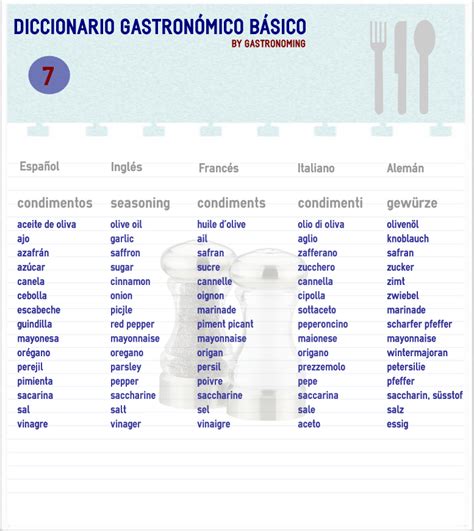 DICCIONARIO GASTRONÓMICO BÁSICO
BY GASTRONOMING

7

| Español | Inglés | Francés | Italiano | Alemán |
|---|---|---|---|---|
| condimentos | seasoning | condiments | condimenti | gewürze |
| aceite de oliva | olive oil | huile d'olive | olio di oliva | olivenöl |
| ajo | garlic | ail | aglio | knoblauch |
| azafrán | saffron | safran | zafferano | safran |
| azúcar | sugar | sucre | zucchero | zucker |
| canela | cinnamon | cannelle | cannella | zimt |
| cebolla | onion | oignon | cipolla | zwiebel |
| escabeche | picjle | marinade | sottaceto | marinade |
| guindilla | red pepper | piment picant | peperoncino | scharfer pfeffer |
| mayonesa | mayonnaise | mayonnaise | maionese | mayonnaise |
| orégano | oregano | origan | origano | wintermajoran |
| perejil | parsley | persil | prezzemolo | petersilie |
| pimienta | pepper | poivre | pepe | pfeffer |
| sacarina | saccharine | saccharine | saccarina | saccharin, süsstof |
| sal | salt | sel | sale | salz |
| vinagre | vinager | vinaigre | aceto | essig |